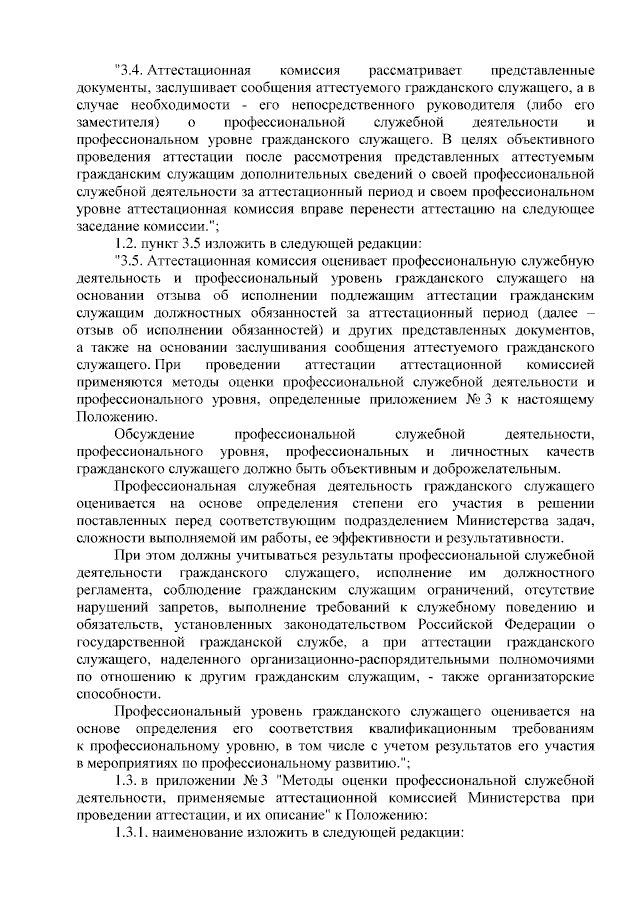 "3.4. Аттестационная комиссия рассматривает представленные документы, заслушивает сообщения аттестуемого гражданского служащего, а в случае необходимости - его непосредственного руководителя (либо его заместителя) о профессиональной служебной деятельности и профессиональном уровне гражданского служащего. В целях объективного проведения аттестации после рассмотрения представленных аттестуемым гражданским служащим дополнительных сведений о своей профессиональной служебной деятельности за аттестационный период и своем профессиональном уровне аттестационная комиссия вправе перенести аттестацию на следующее заседание комиссии.";

1.2. пункт 3.5 изложить в следующей редакции:

"3.5. Аттестационная комиссия оценивает профессиональную служебную деятельность и профессиональный уровень гражданского служащего на основании отзыва об исполнении подлежащим аттестации гражданским служащим должностных обязанностей за аттестационный период (далее – отзыв об исполнении обязанностей) и других представленных документов, а также на основании заслушивания сообщения аттестуемого гражданского служащего. При проведении аттестации аттестационной комиссией применяются методы оценки профессиональной служебной деятельности и профессионального уровня, определенные приложением № 3 к настоящему Положению.

Обсуждение профессиональной служебной деятельности, профессионального уровня, профессиональных и личностных качеств гражданского служащего должно быть объективным и доброжелательным.

Профессиональная служебная деятельность гражданского служащего оценивается на основе определения степени его участия в решении поставленных перед соответствующим подразделением Министерства задач, сложности выполняемой им работы, ее эффективности и результативности.

При этом должны учитываться результаты профессиональной служебной деятельности гражданского служащего, исполнение им должностного регламента, соблюдение гражданским служащим ограничений, отсутствие нарушений запретов, выполнение требований к служебному поведению и обязательств, установленных законодательством Российской Федерации о государственной гражданской службе, а при аттестации гражданского служащего, наделенного организационно-распорядительными полномочиями по отношению к другим гражданским служащим, - также организаторские способности.

Профессиональный уровень гражданского служащего оценивается на основе определения его соответствия квалификационным требованиям к профессиональному уровню, в том числе с учетом результатов его участия в мероприятиях по профессиональному развитию.";

1.3. в приложении № 3 "Методы оценки профессиональной служебной деятельности, применяемые аттестационной комиссией Министерства при проведении аттестации, и их описание" к Положению:

1.3.1. наименование изложить в следующей редакции: